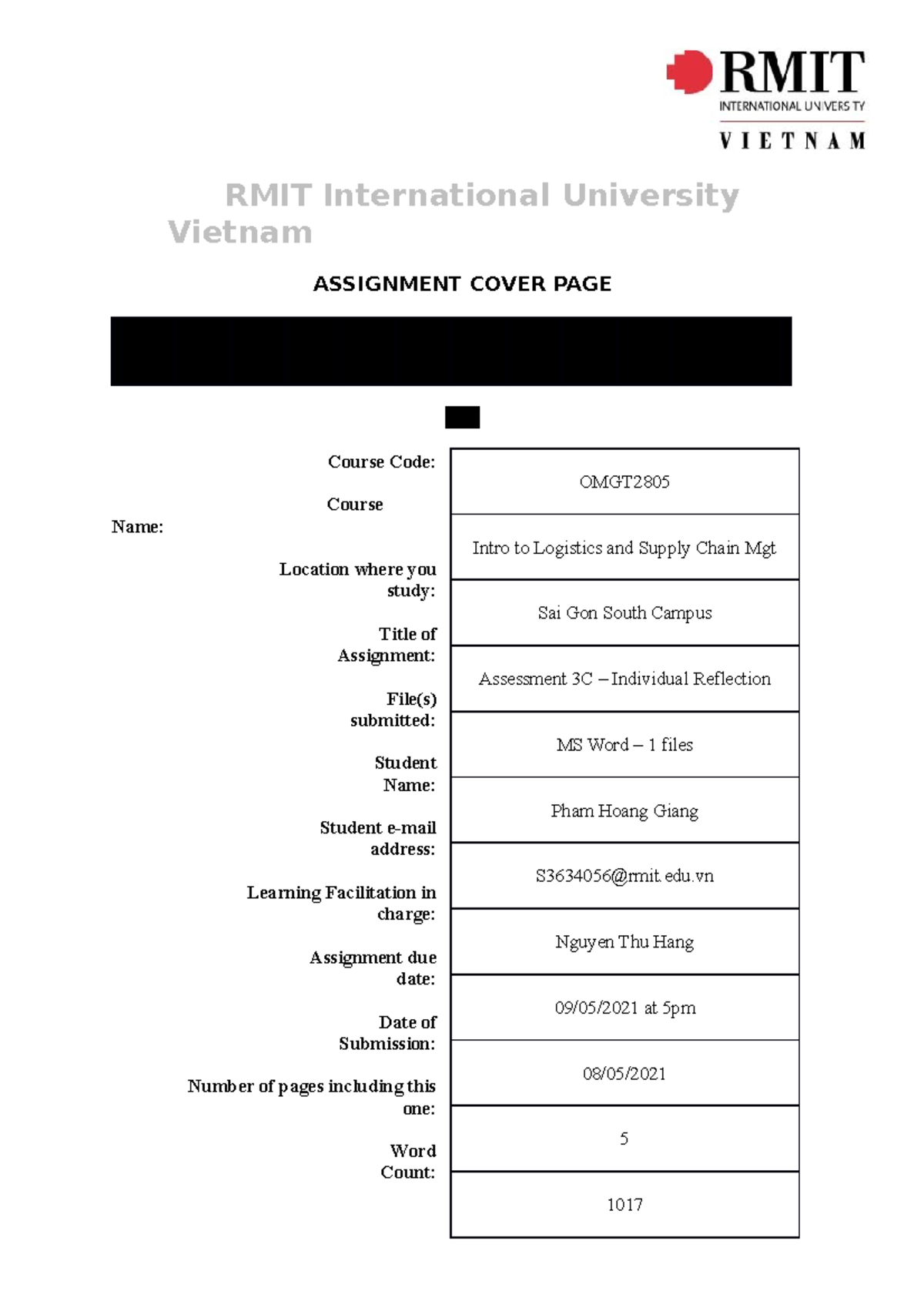 RMIT
INTERNATIONAL UNIVERSITY
VIETNAM

RMIT International University Vietnam

ASSIGNMENT COVER PAGE

| | |
|---|---|
| Course Code: | OMGT2805 |
| Course Name: | Intro to Logistics and Supply Chain Mgt |
| Location where you study: | Sai Gon South Campus |
| Title of Assignment: | Assessment 3C – Individual Reflection |
| File(s) submitted: | MS Word – 1 files |
| Student Name: | Pham Hoang Giang |
| Student e-mail address: | S3634056@rmit.edu.vn |
| Learning Facilitation in charge: | Nguyen Thu Hang |
| Assignment due date: | 09/05/2021 at 5pm |
| Date of Submission: | 08/05/2021 |
| Number of pages including this one: | 5 |
| Word Count: | 1017 |